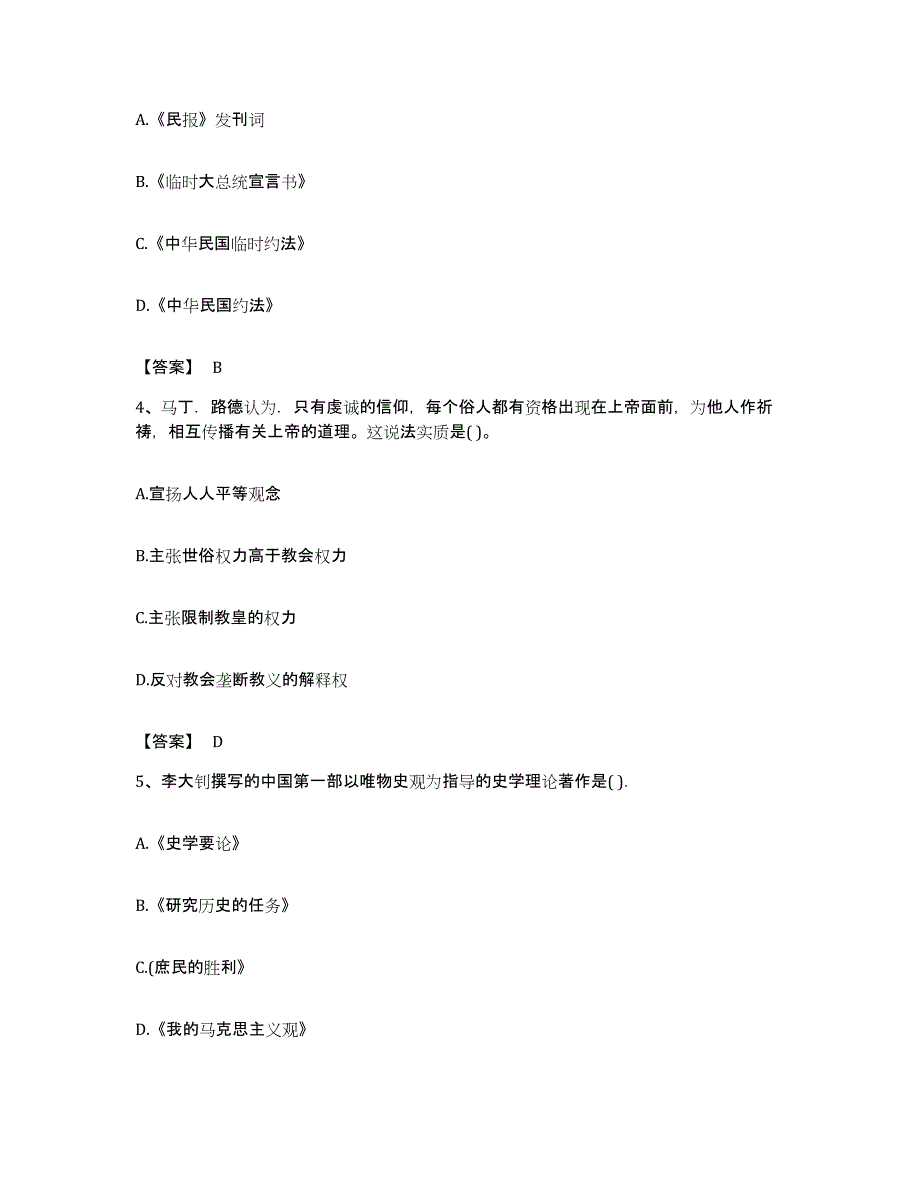 A.《民报》发刊词

B.《临时大总统宣言书》

C.《中华民国临时约法》

D.《中华民国约法》

【答案】 B

4、马丁．路德认为．只有虔诚的信仰，每个俗人都有资格出现在上帝面前，为他人作祈祷，相互传播有关上帝的道理。这说法实质是( )。

A.宣扬人人平等观念

B.主张世俗权力高于教会权力

C.主张限制教皇的权力

D.反对教会垄断教义的解释权

【答案】 D

5、李大钊撰写的中国第一部以唯物史观为指导的史学理论著作是( ).

A.《史学要论》

B.《研究历史的任务》

C.(庶民的胜利》

D.《我的马克思主义观》